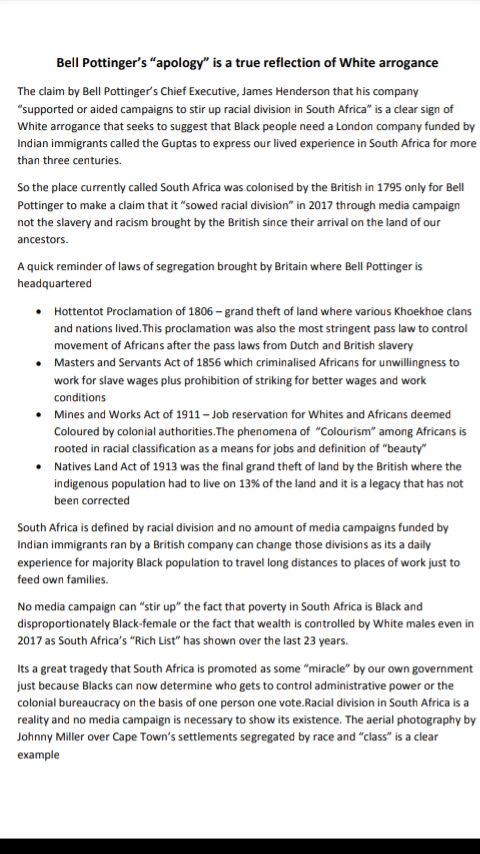 Bell Pottinger's "apology" is a true reflection of White arrogance

The claim by Bell Pottinger's Chief Executive, James Henderson that his company "supported or aided campaigns to stir up racial division in South Africa" is a clear sign of White arrogance that seeks to suggest that Black people need a London company funded by Indian immigrants called the Guptas to express our lived experience in South Africa for more than three centuries.

So the place currently called South Africa was colonised by the British in 1795 only for Bell Pottinger to make a claim that it "sowed racial division" in 2017 through media campaign not the slavery and racism brought by the British since their arrival on the land of our ancestors.

A quick reminder of laws of segregation brought by Britain where Bell Pottinger is headquartered

• Hottentot Proclamation of 1806 – grand theft of land where various Khoekhoe clans and nations lived.This proclamation was also the most stringent pass law to control movement of Africans after the pass laws from Dutch and British slavery
• Masters and Servants Act of 1856 which criminalised Africans for unwillingness to work for slave wages plus prohibition of striking for better wages and work conditions
• Mines and Works Act of 1911 – Job reservation for Whites and Africans deemed Coloured by colonial authorities.The phenomena of "Colourism" among Africans is rooted in racial classification as a means for jobs and definition of "beauty"
• Natives Land Act of 1913 was the final grand theft of land by the British where the indigenous population had to live on 13% of the land and it is a legacy that has not been corrected

South Africa is defined by racial division and no amount of media campaigns funded by Indian immigrants ran by a British company can change those divisions as its a daily experience for majority Black population to travel long distances to places of work just to feed own families.

No media campaign can "stir up" the fact that poverty in South Africa is Black and disproportionately Black-female or the fact that wealth is controlled by White males even in 2017 as South Africa's "Rich List" has shown over the last 23 years.

Its a great tragedy that South Africa is promoted as some "miracle" by our own government just because Blacks can now determine who gets to control administrative power or the colonial bureaucracy on the basis of one person one vote.Racial division in South Africa is a reality and no media campaign is necessary to show its existence. The aerial photography by Johnny Miller over Cape Town's settlements segregated by race and "class" is a clear example